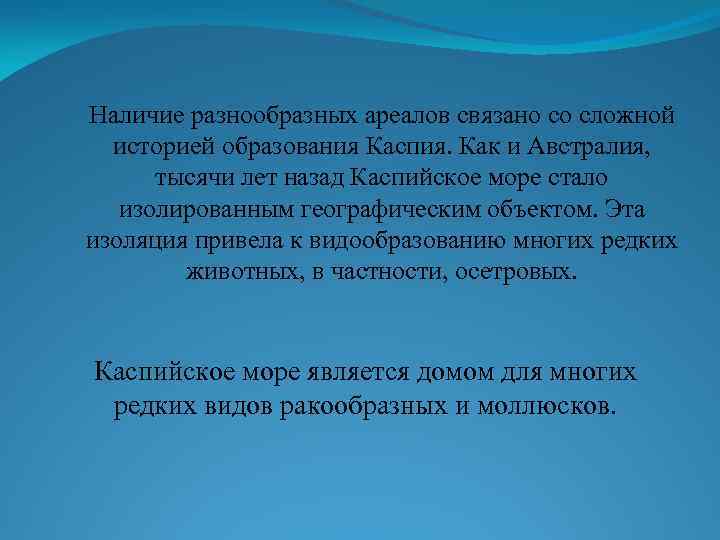 Наличие разнообразных ареалов связано со сложной историей образования Каспия. Как и Австралия, тысячи лет назад Каспийское море стало изолированным географическим объектом. Эта изоляция привела к видообразованию многих редких животных, в частности, осетровых.

Каспийское море является домом для многих редких видов ракообразных и моллюсков.